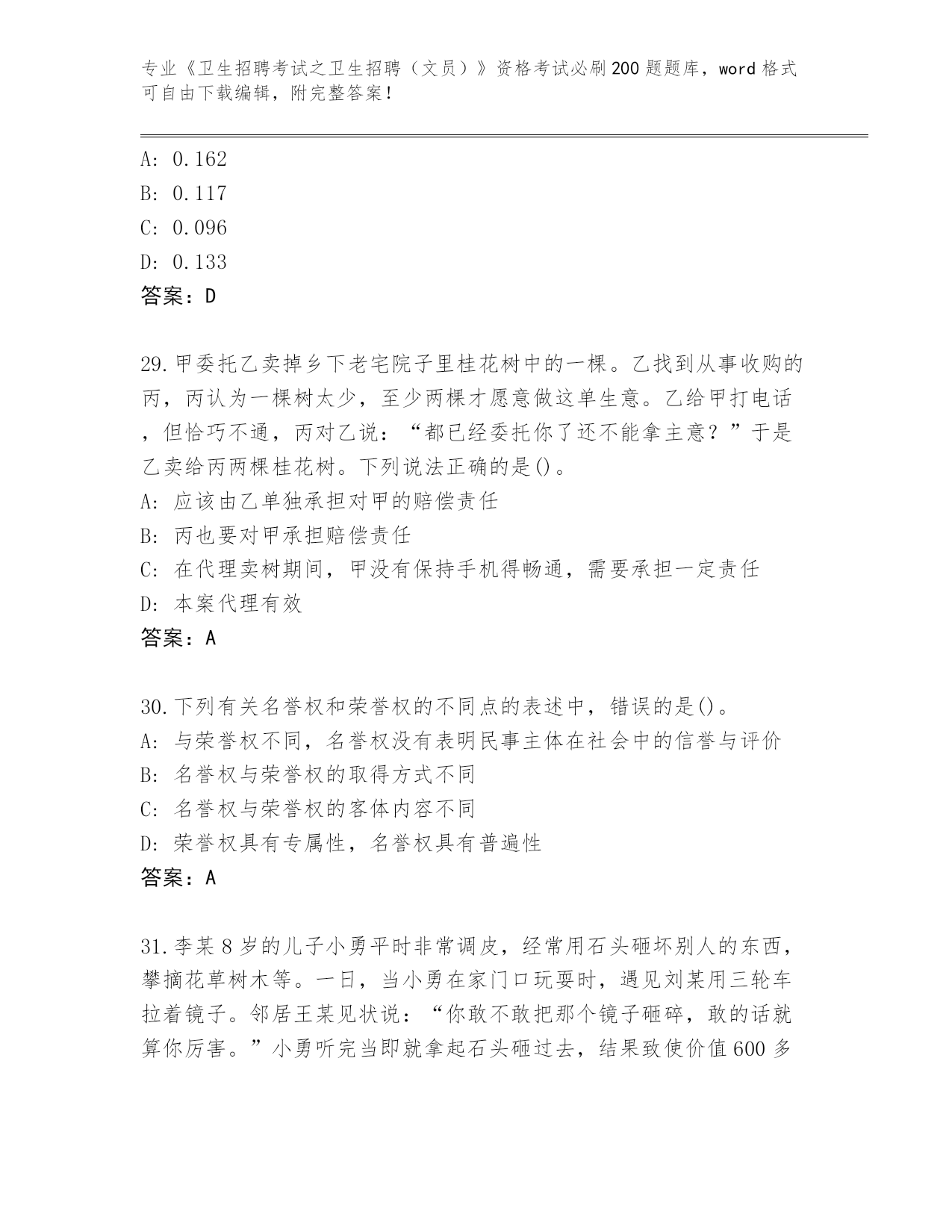 专业《卫生招聘考试之卫生招聘（文员）》资格考试必刷200题题库，word格式可自由下载编辑，附完整答案！

A: 0.162
B: 0.117
C: 0.096
D: 0.133
答案：D

29.甲委托乙卖掉乡下老宅院子里桂花树中的一棵。乙找到从事收购的丙，丙认为一棵树太少，至少两棵才愿意做这单生意。乙给甲打电话，但恰巧不通，丙对乙说：“都已经委托你了还不能拿主意？”于是乙卖给丙两棵桂花树。下列说法正确的是()。
A: 应该由乙单独承担对甲的赔偿责任
B: 丙也要对甲承担赔偿责任
C: 在代理卖树期间，甲没有保持手机得畅通，需要承担一定责任
D: 本案代理有效
答案：A

30.下列有关名誉权和荣誉权的不同点的表述中，错误的是()。
A: 与荣誉权不同，名誉权没有表明民事主体在社会中的信誉与评价
B: 名誉权与荣誉权的取得方式不同
C: 名誉权与荣誉权的客体内容不同
D: 荣誉权具有专属性，名誉权具有普遍性
答案：A

31.李某8岁的儿子小勇平时非常调皮，经常用石头砸坏别人的东西，攀摘花草树木等。一日，当小勇在家门口玩耍时，遇见刘某用三轮车拉着镜子。邻居王某见状说：“你敢不敢把那个镜子砸碎，敢的话就算你厉害。”小勇听完当即就拿起石头砸过去，结果致使价值600多